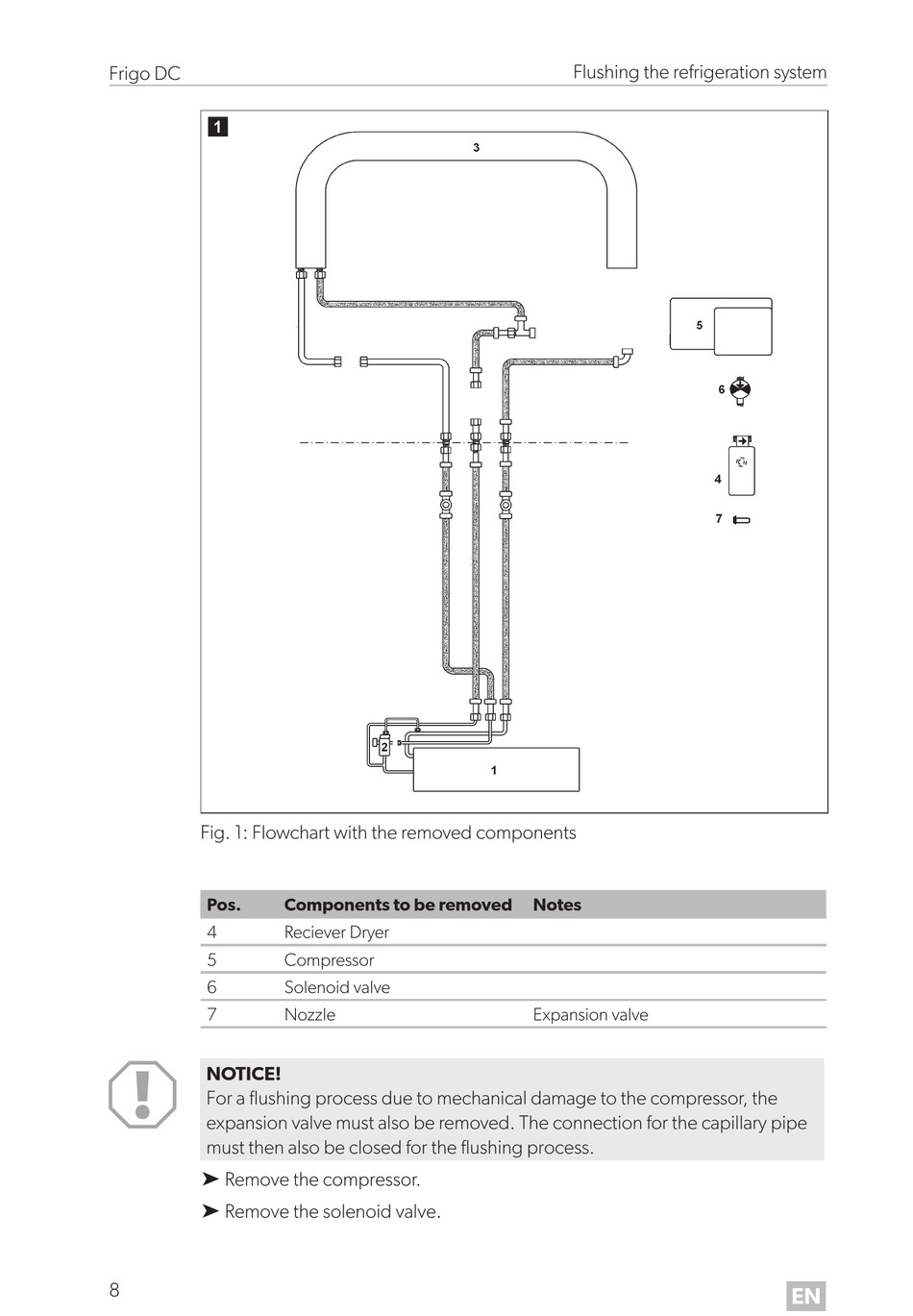 Frigo DC

Flushing the refrigeration system

1

3

5

6

4

7

2

1

Fig. 1: Flowchart with the removed components

| Pos. | Components to be removed | Notes |
|---|---|---|
| 4 | Reciever Dryer | |
| 5 | Compressor | |
| 6 | Solenoid valve | |
| 7 | Nozzle | Expansion valve |

NOTICE!
For a flushing process due to mechanical damage to the compressor, the expansion valve must also be removed. The connection for the capillary pipe must then also be closed for the flushing process.

➤ Remove the compressor.

➤ Remove the solenoid valve.

8

EN